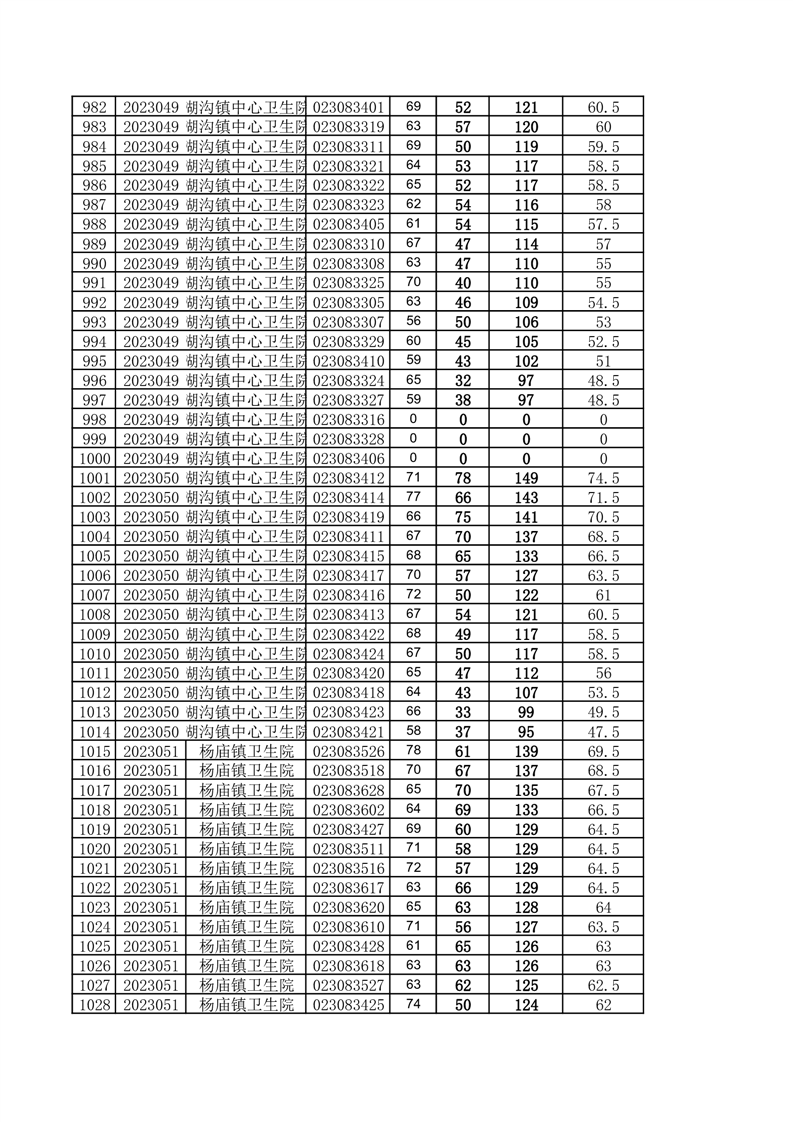 | 982 | 2023049 | 胡沟镇中心卫生院 | 023083401 | 69 | 52 | 121 | 60.5 |
|---|---|---|---|---|---|---|---|
| 983 | 2023049 | 胡沟镇中心卫生院 | 023083319 | 63 | 57 | 120 | 60 |
| 984 | 2023049 | 胡沟镇中心卫生院 | 023083311 | 69 | 50 | 119 | 59.5 |
| 985 | 2023049 | 胡沟镇中心卫生院 | 023083321 | 64 | 53 | 117 | 58.5 |
| 986 | 2023049 | 胡沟镇中心卫生院 | 023083322 | 65 | 52 | 117 | 58.5 |
| 987 | 2023049 | 胡沟镇中心卫生院 | 023083323 | 62 | 54 | 116 | 58 |
| 988 | 2023049 | 胡沟镇中心卫生院 | 023083405 | 61 | 54 | 115 | 57.5 |
| 989 | 2023049 | 胡沟镇中心卫生院 | 023083310 | 67 | 47 | 114 | 57 |
| 990 | 2023049 | 胡沟镇中心卫生院 | 023083308 | 63 | 47 | 110 | 55 |
| 991 | 2023049 | 胡沟镇中心卫生院 | 023083325 | 70 | 40 | 110 | 55 |
| 992 | 2023049 | 胡沟镇中心卫生院 | 023083305 | 63 | 46 | 109 | 54.5 |
| 993 | 2023049 | 胡沟镇中心卫生院 | 023083307 | 56 | 50 | 106 | 53 |
| 994 | 2023049 | 胡沟镇中心卫生院 | 023083329 | 60 | 45 | 105 | 52.5 |
| 995 | 2023049 | 胡沟镇中心卫生院 | 023083410 | 59 | 43 | 102 | 51 |
| 996 | 2023049 | 胡沟镇中心卫生院 | 023083324 | 65 | 32 | 97 | 48.5 |
| 997 | 2023049 | 胡沟镇中心卫生院 | 023083327 | 59 | 38 | 97 | 48.5 |
| 998 | 2023049 | 胡沟镇中心卫生院 | 023083316 | 0 | 0 | 0 | 0 |
| 999 | 2023049 | 胡沟镇中心卫生院 | 023083328 | 0 | 0 | 0 | 0 |
| 1000 | 2023049 | 胡沟镇中心卫生院 | 023083406 | 0 | 0 | 0 | 0 |
| 1001 | 2023050 | 胡沟镇中心卫生院 | 023083412 | 71 | 78 | 149 | 74.5 |
| 1002 | 2023050 | 胡沟镇中心卫生院 | 023083414 | 77 | 66 | 143 | 71.5 |
| 1003 | 2023050 | 胡沟镇中心卫生院 | 023083419 | 66 | 75 | 141 | 70.5 |
| 1004 | 2023050 | 胡沟镇中心卫生院 | 023083411 | 67 | 70 | 137 | 68.5 |
| 1005 | 2023050 | 胡沟镇中心卫生院 | 023083415 | 68 | 65 | 133 | 66.5 |
| 1006 | 2023050 | 胡沟镇中心卫生院 | 023083417 | 70 | 57 | 127 | 63.5 |
| 1007 | 2023050 | 胡沟镇中心卫生院 | 023083416 | 72 | 50 | 122 | 61 |
| 1008 | 2023050 | 胡沟镇中心卫生院 | 023083413 | 67 | 54 | 121 | 60.5 |
| 1009 | 2023050 | 胡沟镇中心卫生院 | 023083422 | 68 | 49 | 117 | 58.5 |
| 1010 | 2023050 | 胡沟镇中心卫生院 | 023083424 | 67 | 50 | 117 | 58.5 |
| 1011 | 2023050 | 胡沟镇中心卫生院 | 023083420 | 65 | 47 | 112 | 56 |
| 1012 | 2023050 | 胡沟镇中心卫生院 | 023083418 | 64 | 43 | 107 | 53.5 |
| 1013 | 2023050 | 胡沟镇中心卫生院 | 023083423 | 66 | 33 | 99 | 49.5 |
| 1014 | 2023050 | 胡沟镇中心卫生院 | 023083421 | 58 | 37 | 95 | 47.5 |
| 1015 | 2023051 | 杨庙镇卫生院 | 023083526 | 78 | 61 | 139 | 69.5 |
| 1016 | 2023051 | 杨庙镇卫生院 | 023083518 | 70 | 67 | 137 | 68.5 |
| 1017 | 2023051 | 杨庙镇卫生院 | 023083628 | 65 | 70 | 135 | 67.5 |
| 1018 | 2023051 | 杨庙镇卫生院 | 023083602 | 64 | 69 | 133 | 66.5 |
| 1019 | 2023051 | 杨庙镇卫生院 | 023083427 | 69 | 60 | 129 | 64.5 |
| 1020 | 2023051 | 杨庙镇卫生院 | 023083511 | 71 | 58 | 129 | 64.5 |
| 1021 | 2023051 | 杨庙镇卫生院 | 023083516 | 72 | 57 | 129 | 64.5 |
| 1022 | 2023051 | 杨庙镇卫生院 | 023083617 | 63 | 66 | 129 | 64.5 |
| 1023 | 2023051 | 杨庙镇卫生院 | 023083620 | 65 | 63 | 128 | 64 |
| 1024 | 2023051 | 杨庙镇卫生院 | 023083610 | 71 | 56 | 127 | 63.5 |
| 1025 | 2023051 | 杨庙镇卫生院 | 023083428 | 61 | 65 | 126 | 63 |
| 1026 | 2023051 | 杨庙镇卫生院 | 023083618 | 63 | 63 | 126 | 63 |
| 1027 | 2023051 | 杨庙镇卫生院 | 023083527 | 63 | 62 | 125 | 62.5 |
| 1028 | 2023051 | 杨庙镇卫生院 | 023083425 | 74 | 50 | 124 | 62 |